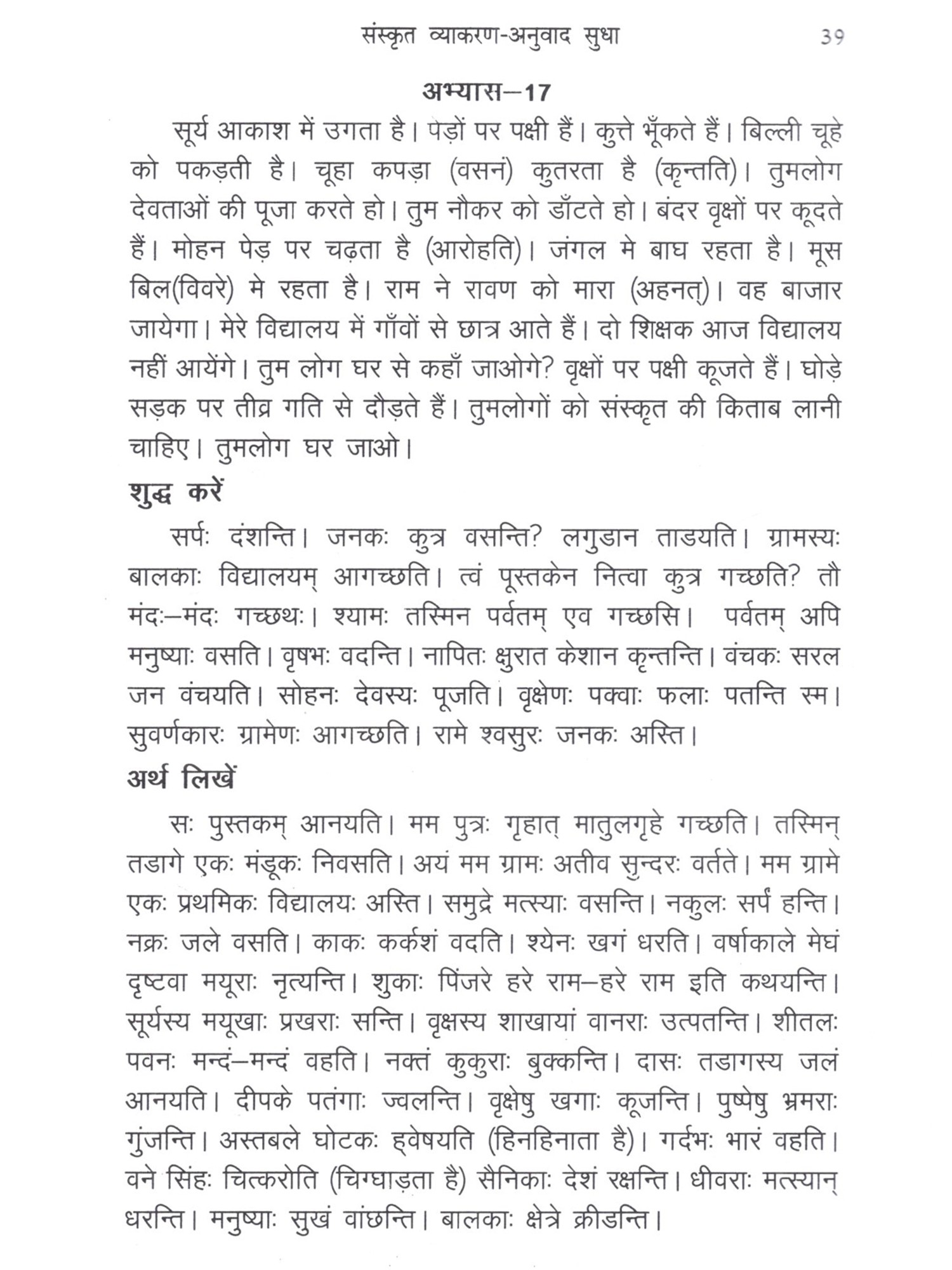 संस्कृत व्याकरण-अनुवाद सुधा 39

अभ्यास–17

सूर्य आकाश में उगता है। पेड़ों पर पक्षी हैं। कुत्ते भूँकते हैं। बिल्ली चूहे को पकड़ती है। चूहा कपड़ा (वसनं) कुतरता है (कृन्तति)। तुमलोग देवताओं की पूजा करते हो। तुम नौकर को डाँटते हो। बंदर वृक्षों पर कूदते हैं। मोहन पेड़ पर चढ़ता है (आरोहति)। जंगल मे बाघ रहता है। मूस बिल(विवरे) मे रहता है। राम ने रावण को मारा (अहनत्)। वह बाजार जायेगा। मेरे विद्यालय में गाँवों से छात्र आते हैं। दो शिक्षक आज विद्यालय नहीं आयेंगे। तुम लोग घर से कहाँ जाओगे? वृक्षों पर पक्षी कूजते हैं। घोड़े सड़क पर तीव्र गति से दौड़ते हैं। तुमलोगों को संस्कृत की किताब लानी चाहिए। तुमलोग घर जाओ।

शुद्ध करें

सर्पः दंशन्ति। जनकः कुत्र वसन्ति? लगुडान ताडयति। ग्रामस्यः बालकाः विद्यालयम् आगच्छति। त्वं पूस्तकेन नित्वा कुत्र गच्छति? तौ मंदः–मंदः गच्छथः। श्यामः तस्मिन पर्वतम् एव गच्छसि। पर्वतम् अपि मनुष्याः वसति। वृषभः वदन्ति। नापितः क्षुरात केशान कृन्तन्ति। वंचकः सरल जन वंचयति। सोहनः देवस्यः पूजति। वृक्षेणः पक्वाः फलाः पतन्ति स्म। सुवर्णकारः ग्रामेणः आगच्छति। रामे श्वसुरः जनकः अस्ति।

अर्थ लिखें

सः पुस्तकम् आनयति। मम पुत्रः गृहात् मातुलगृहे गच्छति। तस्मिन् तडागे एकः मंडूकः निवसति। अयं मम ग्रामः अतीव सुन्दरः वर्तते। मम ग्रामे एकः प्रथमिकः विद्यालयः अस्ति। समुद्रे मत्स्याः वसन्ति। नकुलः सर्पं हन्ति। नक्रः जले वसति। काकः कर्कशं वदति। श्येनः खगं धरति। वर्षाकाले मेघं दृष्टवा मयूराः नृत्यन्ति। शुकाः पिंजरे हरे राम–हरे राम इति कथयन्ति। सूर्यस्य मयूखाः प्रखराः सन्ति। वृक्षस्य शाखायां वानराः उत्पतन्ति। शीतलः पवनः मन्दं–मन्दं वहति। नक्तं कुकुराः बुक्कन्ति। दासः तडागस्य जलं आनयति। दीपके पतंगाः ज्वलन्ति। वृक्षेषु खगाः कूजन्ति। पुष्पेषु भ्रमराः गुंजन्ति। अस्तबले घोटकः ह्वेषयति (हिनहिनाता है)। गर्दभः भारं वहति। वने सिंहः चित्करोति (चिग्घाड़ता है) सैनिकाः देशं रक्षन्ति। धीवराः मत्स्यान् धरन्ति। मनुष्याः सुखं वांछन्ति। बालकाः क्षेत्रे क्रीडन्ति।